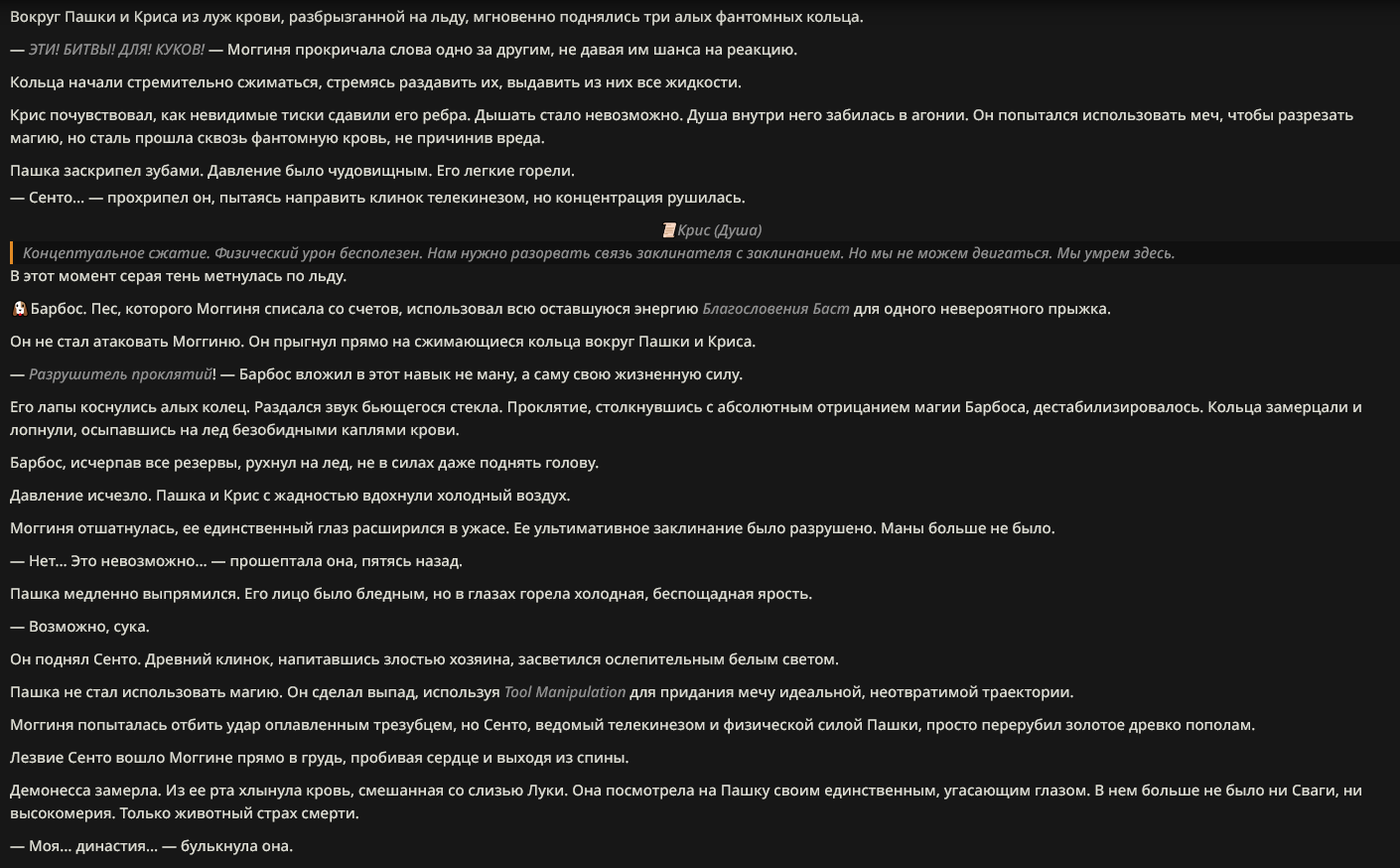 Вокруг Пашки и Криса из луж крови, разбрызганной на льду, мгновенно поднялись три алых фантомных кольца.

— ЭТИ! БИТВЫ! ДЛЯ! КУКОВ! — Моггиня прокричала слова одно за другим, не давая им шанса на реакцию.

Кольца начали стремительно сжиматься, стремясь раздавить их, выдавить из них все жидкости.

Крис почувствовал, как невидимые тиски сдавили его ребра. Дышать стало невозможно. Душа внутри него забилась в агонии. Он попытался использовать меч, чтобы разрезать магию, но сталь прошла сквозь фантомную кровь, не причинив вреда.

Пашка заскрипел зубами. Давление было чудовищным. Его легкие горели.
— Сенто... — прохрипел он, пытаясь направить клинок телекинезом, но концентрация рушилась.

Крис (Душа)

Концептуальное сжатие. Физический урон бесполезен. Нам нужно разорвать связь заклинателя с заклинанием. Но мы не можем двигаться. Мы умрем здесь.

В этот момент серая тень метнулась по льду.

Барбос. Пес, которого Моггиня списала со счетов, использовал всю оставшуюся энергию Благословения Баст для одного невероятного прыжка.

Он не стал атаковать Моггиню. Он прыгнул прямо на сжимающиеся кольца вокруг Пашки и Криса.

— Разрушитель проклятий! — Барбос вложил в этот навык не ману, а саму свою жизненную силу.

Его лапы коснулись алых колец. Раздался звук бьющегося стекла. Проклятие, столкнувшись с абсолютным отрицанием магии Барбоса, дестабилизировалось. Кольца замерцали и лопнули, осыпавшись на лед безобидными каплями крови.

Барбос, исчерпав все резервы, рухнул на лед, не в силах даже поднять голову.

Давление исчезло. Пашка и Крис с жадностью вдохнули холодный воздух.

Моггиня отшатнулась, ее единственный глаз расширился в ужасе. Ее ультимативное заклинание было разрушено. Маны больше не было.

— Нет... Это невозможно... — прошептала она, пятясь назад.

Пашка медленно выпрямился. Его лицо было бледным, но в глазах горела холодная, беспощадная ярость.

— Возможно, сука.

Он поднял Сенто. Древний клинок, напитавшись злостью хозяина, засветился ослепительным белым светом.

Пашка не стал использовать магию. Он сделал выпад, используя Tool Manipulation для придания мечу идеальной, неотвратимой траектории.

Моггиня попыталась отбить удар оплавленным трезубцем, но Сенто, ведомый телекинезом и физической силой Пашки, просто перерубил золотое древко пополам.

Лезвие Сенто вошло Моггине прямо в грудь, пробивая сердце и выходя из спины.

Демонесса замерла. Из ее рта хлынула кровь, смешанная со слизью Луки. Она посмотрела на Пашку своим единственным, угасающим глазом. В нем больше не было ни Сваги, ни высокомерия. Только животный страх смерти.

— Моя... династия... — булькнула она.